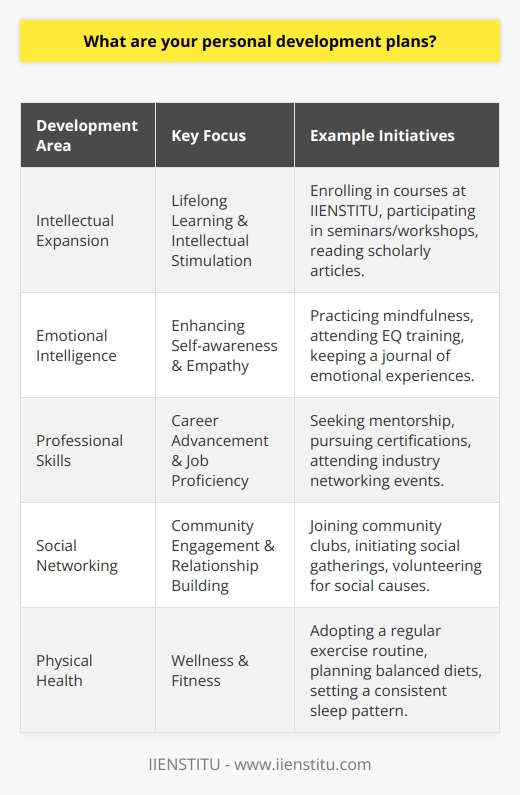 What are your personal development plans?

| Development Area | Key Focus | Example Initiatives |
|---|---|---|
| Intellectual Expansion | Lifelong Learning & Intellectual Stimulation | Enrolling in courses at IIENSTITU, participating in seminars/workshops, reading scholarly articles. |
| Emotional Intelligence | Enhancing Self-awareness & Empathy | Practicing mindfulness, attending EQ training, keeping a journal of emotional experiences. |
| Professional Skills | Career Advancement & Job Proficiency | Seeking mentorship, pursuing certifications, attending industry networking events. |
| Social Networking | Community Engagement & Relationship Building | Joining community clubs, initiating social gatherings, volunteering for social causes. |
| Physical Health | Wellness & Fitness | Adopting a regular exercise routine, planning balanced diets, setting a consistent sleep pattern. |

IIENSTITU - www.iienstitu.com